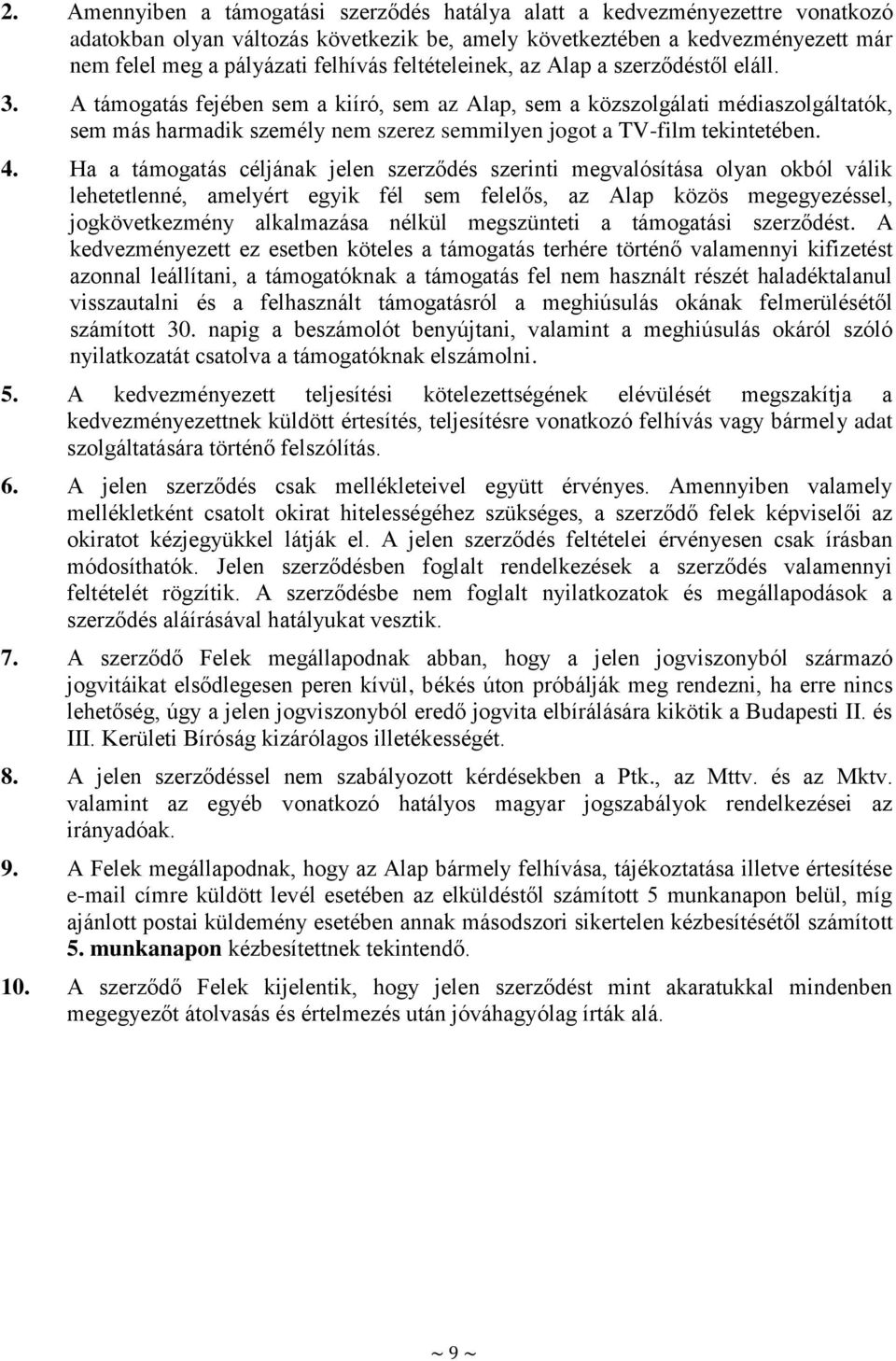 2. Amennyiben a támogatási szerződés hatálya alatt a kedvezményezettre vonatkozó adatokban olyan változás következik be, amely következtében a kedvezményezett már nem felel meg a pályázati felhívás feltételeinek, az Alap a szerződéstől eláll.

3. A támogatás fejében sem a kiíró, sem az Alap, sem a közszolgálati médiaszolgáltatók, sem más harmadik személy nem szerez semmilyen jogot a TV-film tekintetében.

4. Ha a támogatás céljának jelen szerződés szerinti megvalósítása olyan okból válik lehetetlenné, amelyért egyik fél sem felelős, az Alap közös megegyezéssel, jogkövetkezmény alkalmazása nélkül megszünteti a támogatási szerződést. A kedvezményezett ez esetben köteles a támogatás terhére történő valamennyi kifizetést azonnal leállítani, a támogatóknak a támogatás fel nem használt részét haladéktalanul visszautalni és a felhasznált támogatásról a meghiúsulás okának felmerülésétől számított 30. napig a beszámolót benyújtani, valamint a meghiúsulás okáról szóló nyilatkozatát csatolva a támogatóknak elszámolni.

5. A kedvezményezett teljesítési kötelezettségének elévülését megszakítja a kedvezményezettnek küldött értesítés, teljesítésre vonatkozó felhívás vagy bármely adat szolgáltatására történő felszólítás.

6. A jelen szerződés csak mellékleteivel együtt érvényes. Amennyiben valamely mellékletként csatolt okirat hitelességéhez szükséges, a szerződő felek képviselői az okiratot kézjegyükkel látják el. A jelen szerződés feltételei érvényesen csak írásban módosíthatók. Jelen szerződésben foglalt rendelkezések a szerződés valamennyi feltételét rögzítik. A szerződésbe nem foglalt nyilatkozatok és megállapodások a szerződés aláírásával hatályukat vesztik.

7. A szerződő Felek megállapodnak abban, hogy a jelen jogviszonyból származó jogvitáikat elsődlegesen peren kívül, békés úton próbálják meg rendezni, ha erre nincs lehetőség, úgy a jelen jogviszonyból eredő jogvita elbírálására kikötik a Budapesti II. és III. Kerületi Bíróság kizárólagos illetékességét.

8. A jelen szerződéssel nem szabályozott kérdésekben a Ptk., az Mttv. és az Mktv. valamint az egyéb vonatkozó hatályos magyar jogszabályok rendelkezései az irányadóak.

9. A Felek megállapodnak, hogy az Alap bármely felhívása, tájékoztatása illetve értesítése e-mail címre küldött levél esetében az elküldéstől számított 5 munkanapon belül, míg ajánlott postai küldemény esetében annak másodszori sikertelen kézbesítésétől számított 5. munkanapon kézbesítettnek tekintendő.

10. A szerződő Felek kijelentik, hogy jelen szerződést mint akaratukkal mindenben megegyezőt átolvasás és értelmezés után jóváhagyólag írták alá.

~ 9 ~